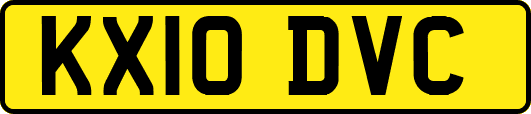 KX10 DVC